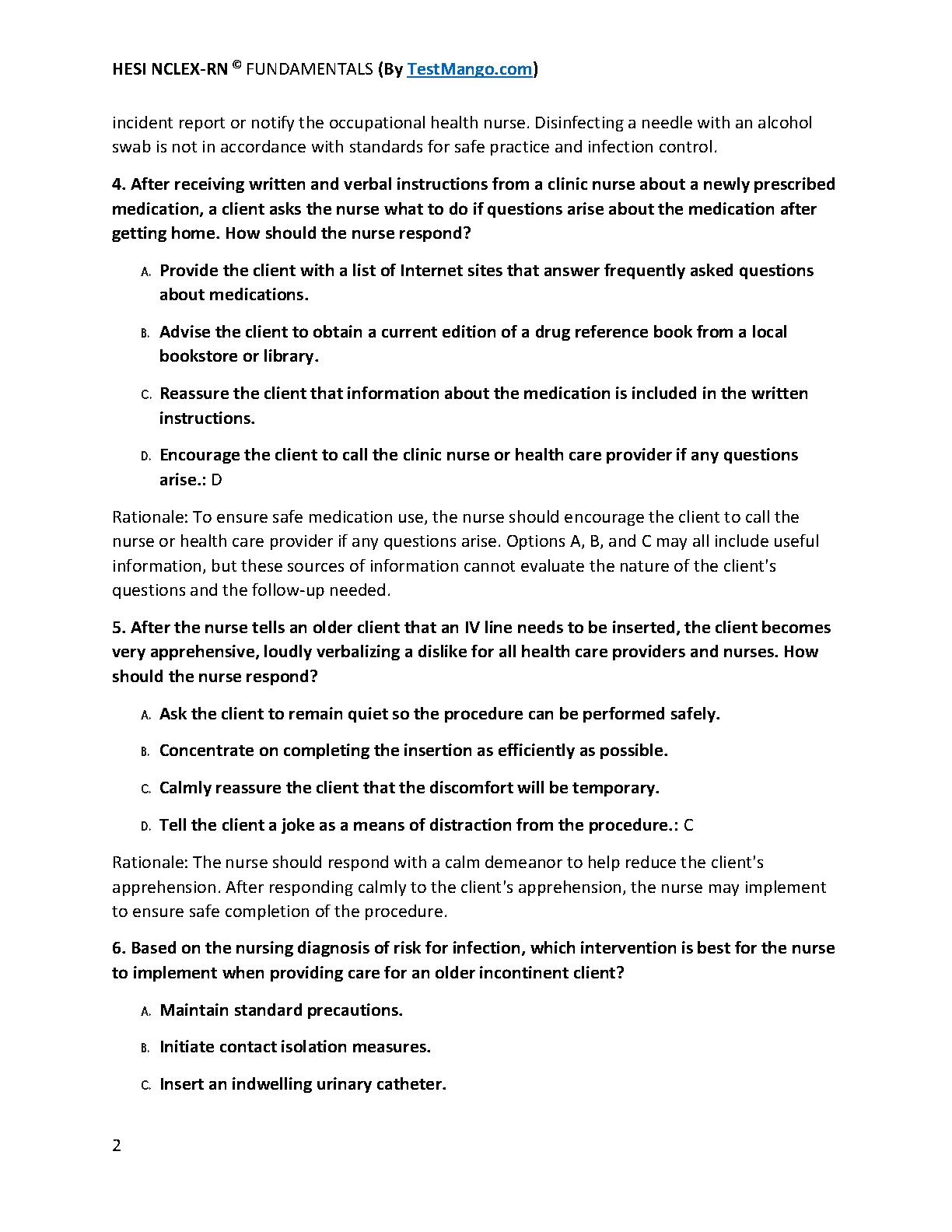 HESI NCLEX-RN © FUNDAMENTALS (By TestMango.com)

incident report or notify the occupational health nurse. Disinfecting a needle with an alcohol swab is not in accordance with standards for safe practice and infection control.

4. After receiving written and verbal instructions from a clinic nurse about a newly prescribed medication, a client asks the nurse what to do if questions arise about the medication after getting home. How should the nurse respond?

A. Provide the client with a list of Internet sites that answer frequently asked questions about medications.

B. Advise the client to obtain a current edition of a drug reference book from a local bookstore or library.

C. Reassure the client that information about the medication is included in the written instructions.

D. Encourage the client to call the clinic nurse or health care provider if any questions arise.: D

Rationale: To ensure safe medication use, the nurse should encourage the client to call the nurse or health care provider if any questions arise. Options A, B, and C may all include useful information, but these sources of information cannot evaluate the nature of the client's questions and the follow-up needed.

5. After the nurse tells an older client that an IV line needs to be inserted, the client becomes very apprehensive, loudly verbalizing a dislike for all health care providers and nurses. How should the nurse respond?

A. Ask the client to remain quiet so the procedure can be performed safely.

B. Concentrate on completing the insertion as efficiently as possible.

C. Calmly reassure the client that the discomfort will be temporary.

D. Tell the client a joke as a means of distraction from the procedure.: C

Rationale: The nurse should respond with a calm demeanor to help reduce the client's apprehension. After responding calmly to the client's apprehension, the nurse may implement to ensure safe completion of the procedure.

6. Based on the nursing diagnosis of risk for infection, which intervention is best for the nurse to implement when providing care for an older incontinent client?

A. Maintain standard precautions.

B. Initiate contact isolation measures.

C. Insert an indwelling urinary catheter.

2